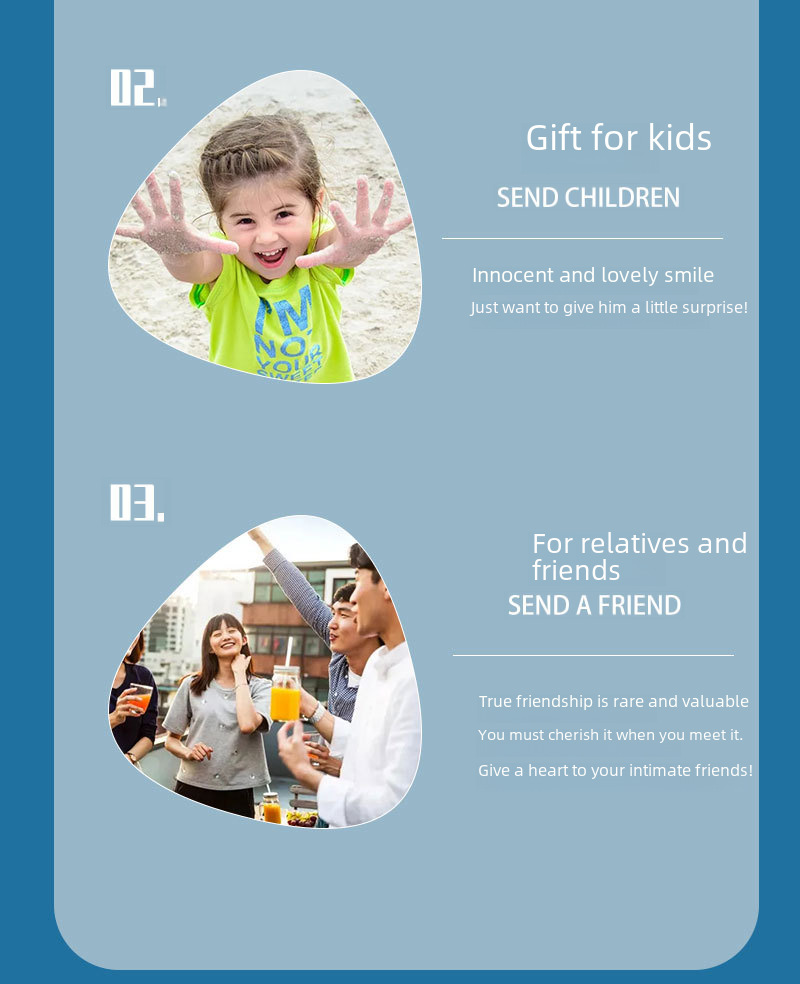 02.

Gift for kids

SEND CHILDREN

Innocent and lovely smile

Just want to give him a little surprise!

03.

For relatives and friends

SEND A FRIEND

True friendship is rare and valuable

You must cherish it when you meet it.

Give a heart to your intimate friends!